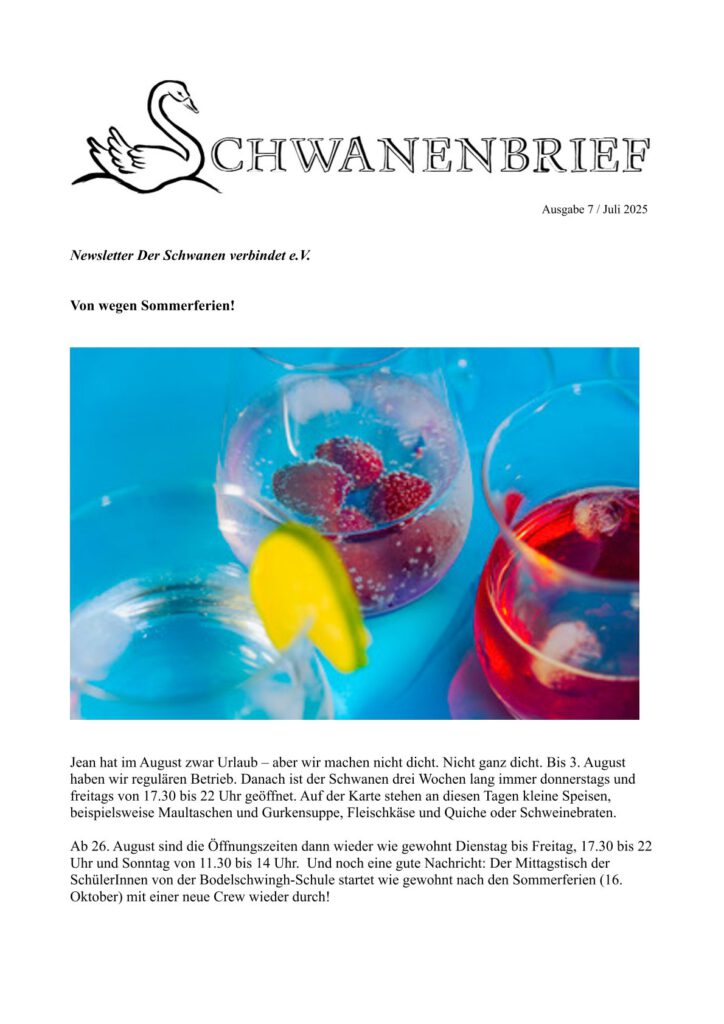 SCHWANENBRIEF

Ausgabe 7 / Juli 2025

Newsletter Der Schwanen verbindet e.V.

Von wegen Sommerferien!

Jean hat im August zwar Urlaub – aber wir machen nicht dicht. Nicht ganz dicht. Bis 3. August haben wir regulären Betrieb. Danach ist der Schwanen drei Wochen lang immer donnerstags und freitags von 17.30 bis 22 Uhr geöffnet. Auf der Karte stehen an diesen Tagen kleine Speisen, beispielsweise Maultaschen und Gurkensuppe, Fleischkäse und Quiche oder Schweinebraten.

Ab 26. August sind die Öffnungszeiten dann wieder wie gewohnt Dienstag bis Freitag, 17.30 bis 22 Uhr und Sonntag von 11.30 bis 14 Uhr. Und noch eine gute Nachricht: Der Mittagstisch der SchülerInnen von der Bodelschwingh-Schule startet wie gewohnt nach den Sommerferien (16. Oktober) mit einer neue Crew wieder durch!